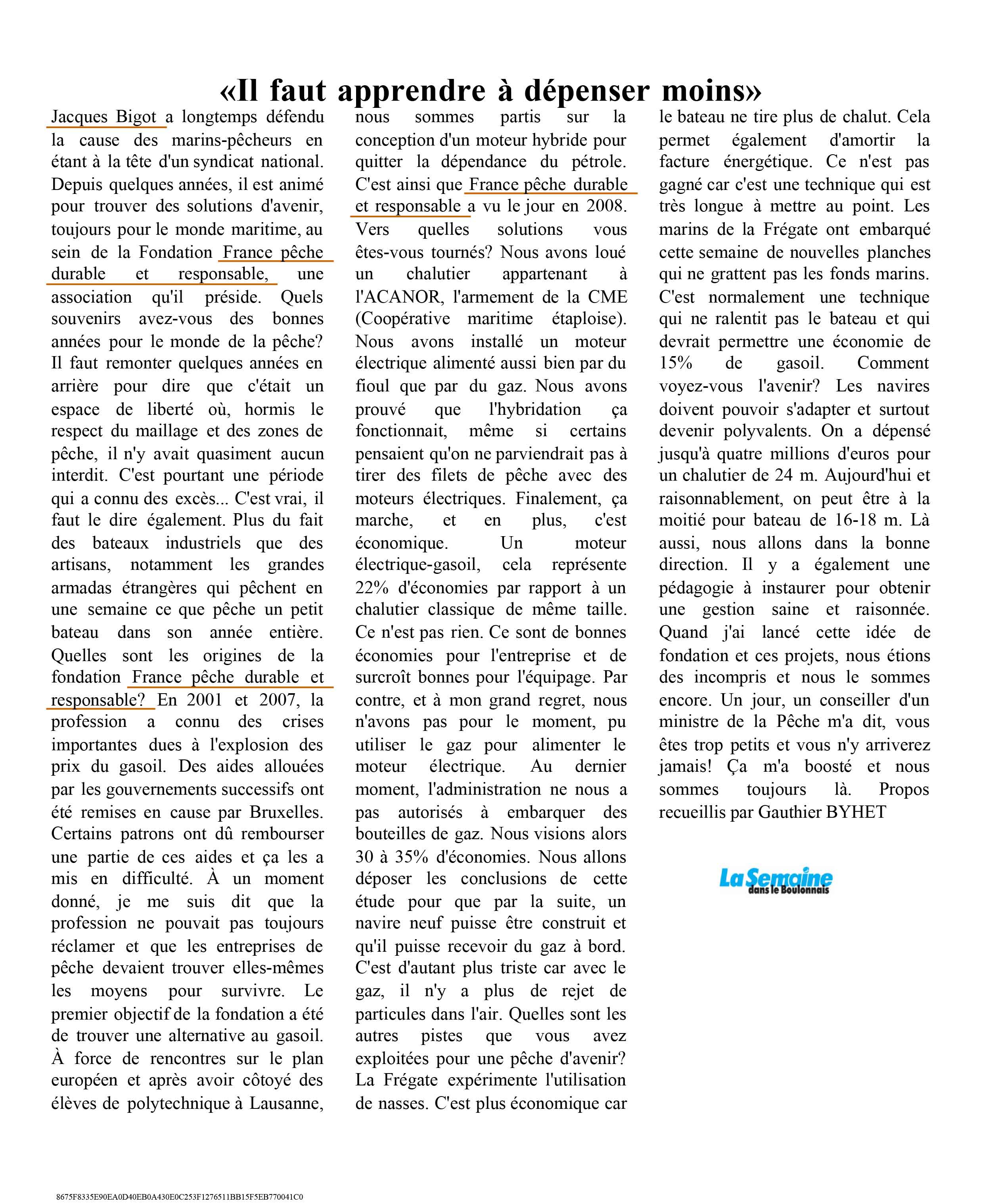 «Il faut apprendre à dépenser moins»

Jacques Bigot a longtemps défendu la cause des marins-pêcheurs en étant à la tête d'un syndicat national. Depuis quelques années, il est animé pour trouver des solutions d'avenir, toujours pour le monde maritime, au sein de la Fondation France pêche durable et responsable, une association qu'il préside. Quels souvenirs avez-vous des bonnes années pour le monde de la pêche? Il faut remonter quelques années en arrière pour dire que c'était un espace de liberté où, hormis le respect du maillage et des zones de pêche, il n'y avait quasiment aucun interdit. C'est pourtant une période qui a connu des excès... C'est vrai, il faut le dire également. Plus du fait des bateaux industriels que des artisans, notamment les grandes armadas étrangères qui pêchent en une semaine ce que pêche un petit bateau dans son année entière. Quelles sont les origines de la fondation France pêche durable et responsable? En 2001 et 2007, la profession a connu des crises importantes dues à l'explosion des prix du gasoil. Des aides allouées par les gouvernements successifs ont été remises en cause par Bruxelles. Certains patrons ont dû rembourser une partie de ces aides et ça les a mis en difficulté. À un moment donné, je me suis dit que la profession ne pouvait pas toujours réclamer et que les entreprises de pêche devaient trouver elles-mêmes les moyens pour survivre. Le premier objectif de la fondation a été de trouver une alternative au gasoil. À force de rencontres sur le plan européen et après avoir côtoyé des élèves de polytechnique à Lausanne, nous sommes partis sur la conception d'un moteur hybride pour quitter la dépendance du pétrole. C'est ainsi que France pêche durable et responsable a vu le jour en 2008. Vers quelles solutions vous êtes-vous tournés? Nous avons loué un chalutier appartenant à l'ACANOR, l'armement de la CME (Coopérative maritime étaploise). Nous avons installé un moteur électrique alimenté aussi bien par du fioul que par du gaz. Nous avons prouvé que l'hybridation ça fonctionnait, même si certains pensaient qu'on ne parviendrait pas à tirer des filets de pêche avec des moteurs électriques. Finalement, ça marche, et en plus, c'est économique. Un moteur électrique-gasoil, cela représente 22% d'économies par rapport à un chalutier classique de même taille. Ce n'est pas rien. Ce sont de bonnes économies pour l'entreprise et de surcroît bonnes pour l'équipage. Par contre, et à mon grand regret, nous n'avons pas pour le moment, pu utiliser le gaz pour alimenter le moteur électrique. Au dernier moment, l'administration ne nous a pas autorisés à embarquer des bouteilles de gaz. Nous visions alors 30 à 35% d'économies. Nous allons déposer les conclusions de cette étude pour que par la suite, un navire neuf puisse être construit et qu'il puisse recevoir du gaz à bord. C'est d'autant plus triste car avec le gaz, il n'y a plus de rejet de particules dans l'air. Quelles sont les autres pistes que vous avez exploitées pour une pêche d'avenir? La Frégate expérimente l'utilisation de nasses. C'est plus économique car le bateau ne tire plus de chalut. Cela permet également d'amortir la facture énergétique. Ce n'est pas gagné car c'est une technique qui est très longue à mettre au point. Les marins de la Frégate ont embarqué cette semaine de nouvelles planches qui ne grattent pas les fonds marins. C'est normalement une technique qui ne ralentit pas le bateau et qui devrait permettre une économie de 15% de gasoil. Comment voyez-vous l'avenir? Les navires doivent pouvoir s'adapter et surtout devenir polyvalents. On a dépensé jusqu'à quatre millions d'euros pour un chalutier de 24 m. Aujourd'hui et raisonnablement, on peut être à la moitié pour bateau de 16-18 m. Là aussi, nous allons dans la bonne direction. Il y a également une pédagogie à instaurer pour obtenir une gestion saine et raisonnée. Quand j'ai lancé cette idée de fondation et ces projets, nous étions des incompris et nous le sommes encore. Un jour, un conseiller d'un ministre de la Pêche m'a dit, vous êtes trop petits et vous n'y arriverez jamais! Ça m'a boosté et nous sommes toujours là. Propos recueillis par Gauthier BYHET

La Semaine dans le Boulonnais

8675F8335E90EA0D40EB0A430E0C253F1276511BB15F5EB770041C0